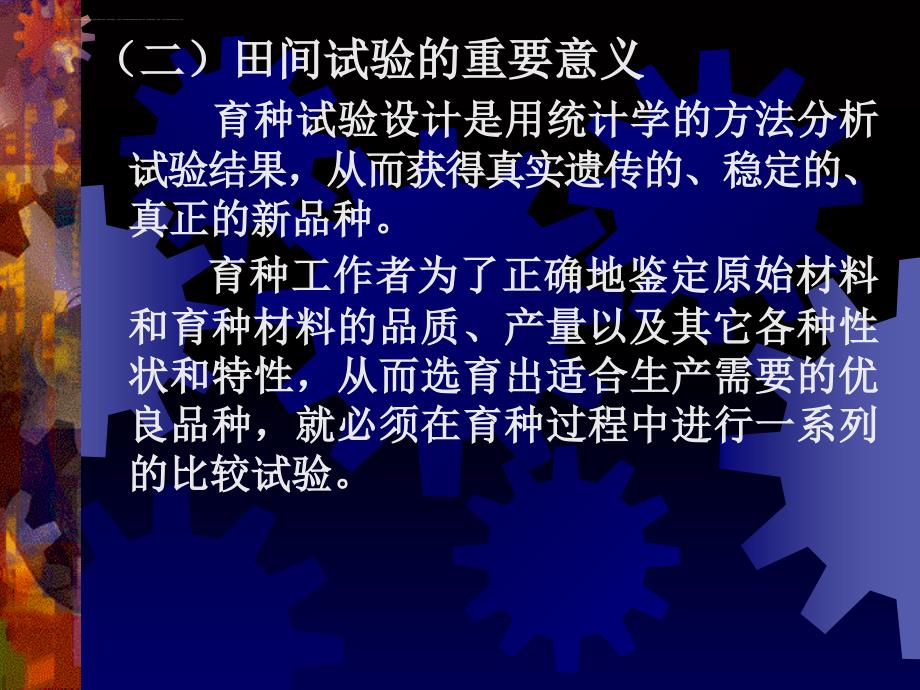 （二）田间试验的重要意义

育种试验设计是用统计学的方法分析试验结果，从而获得真实遗传的、稳定的、真正的新品种。

育种工作者为了正确地鉴定原始材料和育种材料的品质、产量以及其它各种性状和特性，从而选育出适合生产需要的优良品种，就必须在育种过程中进行一系列的比较试验。